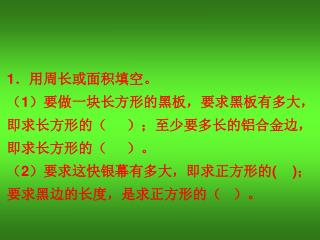 1．用周长或面积填空。
（1）要做一块长方形的黑板，要求黑板有多大，即求长方形的（　　）；至少要多长的铝合金边，即求长方形的（　　）。
（2）要求这快银幕有多大，即求正方形的(　　)；要求黑边的长度，是求正方形的（　）。